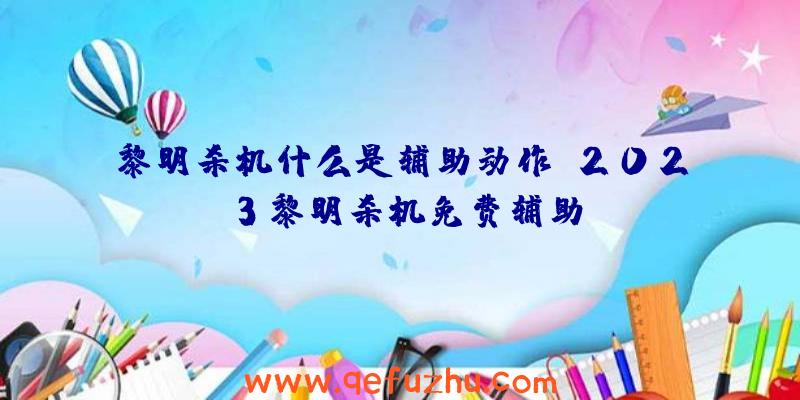 黎明杀机什么是辅助动作 2023黎明杀机免费辅助

www.qefuzhu.com